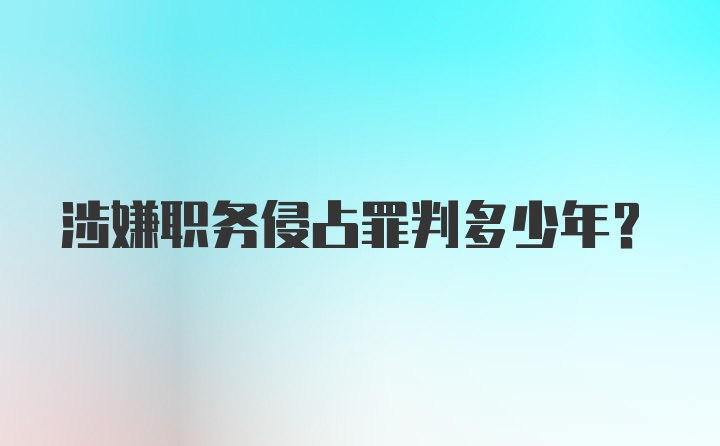 涉嫌职务侵占罪判多少年？